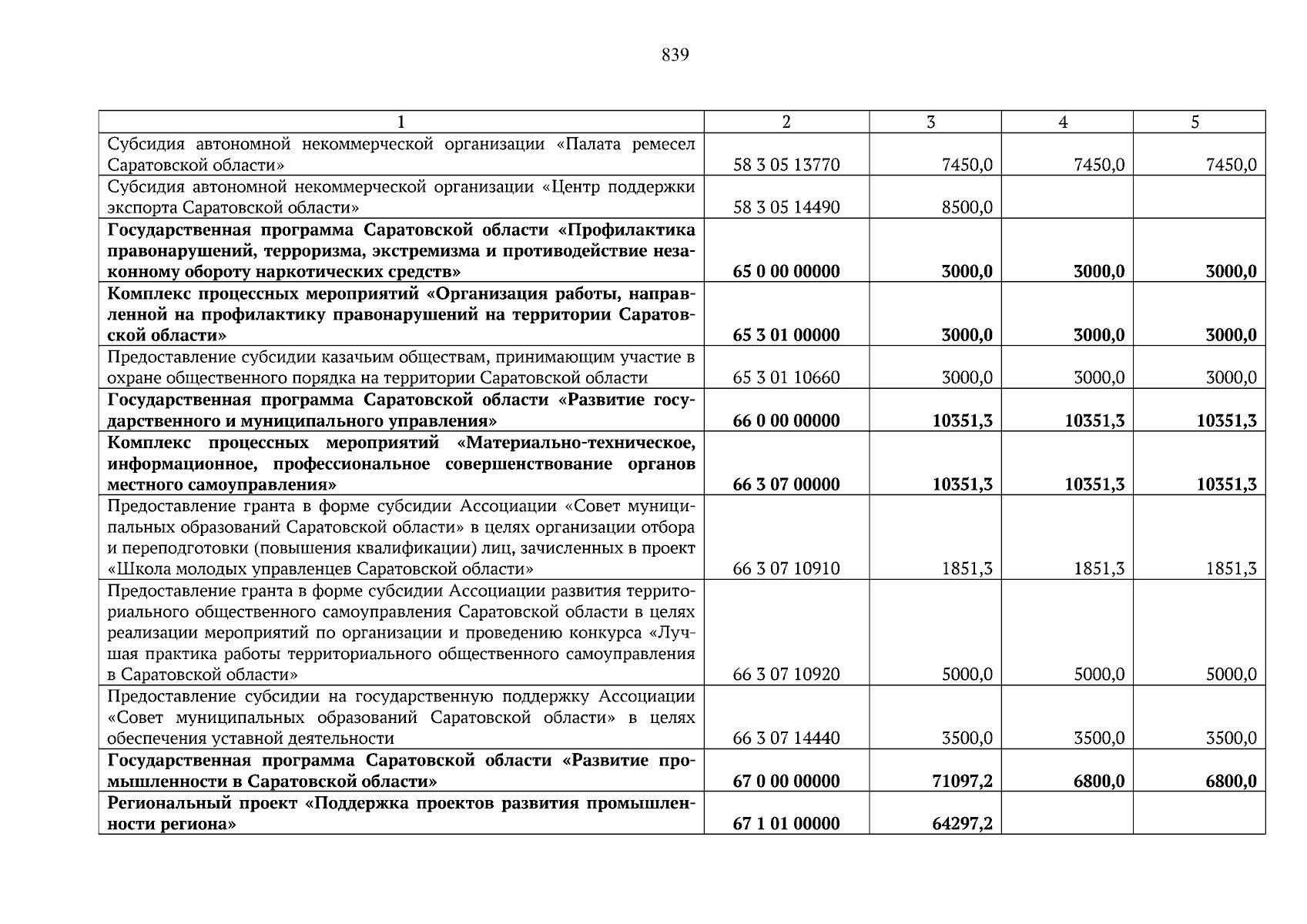 839

| 1 | 2 | 3 | 4 | 5 |
|---|---|---|---|---|
| Субсидия автономной некоммерческой организации «Палата ремесел Саратовской области» | 58 3 05 13770 | 7450,0 | 7450,0 | 7450,0 |
| Субсидия автономной некоммерческой организации «Центр поддержки экспорта Саратовской области» | 58 3 05 14490 | 8500,0 | | |
| **Государственная программа Саратовской области «Профилактика правонарушений, терроризма, экстремизма и противодействие незаконному обороту наркотических средств»** | **65 0 00 00000** | **3000,0** | **3000,0** | **3000,0** |
| **Комплекс процессных мероприятий «Организация работы, направленной на профилактику правонарушений на территории Саратовской области»** | **65 3 01 00000** | **3000,0** | **3000,0** | **3000,0** |
| Предоставление субсидии казачьим обществам, принимающим участие в охране общественного порядка на территории Саратовской области | 65 3 01 10660 | 3000,0 | 3000,0 | 3000,0 |
| **Государственная программа Саратовской области «Развитие государственного и муниципального управления»** | **66 0 00 00000** | **10351,3** | **10351,3** | **10351,3** |
| **Комплекс процессных мероприятий «Материально-техническое, информационное, профессиональное совершенствование органов местного самоуправления»** | **66 3 07 00000** | **10351,3** | **10351,3** | **10351,3** |
| Предоставление гранта в форме субсидии Ассоциации «Совет муниципальных образований Саратовской области» в целях организации отбора и переподготовки (повышения квалификации) лиц, зачисленных в проект «Школа молодых управленцев Саратовской области» | 66 3 07 10910 | 1851,3 | 1851,3 | 1851,3 |
| Предоставление гранта в форме субсидии Ассоциации развития территориального общественного самоуправления Саратовской области в целях реализации мероприятий по организации и проведению конкурса «Лучшая практика работы территориального общественного самоуправления в Саратовской области» | 66 3 07 10920 | 5000,0 | 5000,0 | 5000,0 |
| Предоставление субсидии на государственную поддержку Ассоциации «Совет муниципальных образований Саратовской области» в целях обеспечения уставной деятельности | 66 3 07 14440 | 3500,0 | 3500,0 | 3500,0 |
| **Государственная программа Саратовской области «Развитие промышленности в Саратовской области»** | **67 0 00 00000** | **71097,2** | **6800,0** | **6800,0** |
| **Региональный проект «Поддержка проектов развития промышленности региона»** | **67 1 01 00000** | **64297,2** | | |